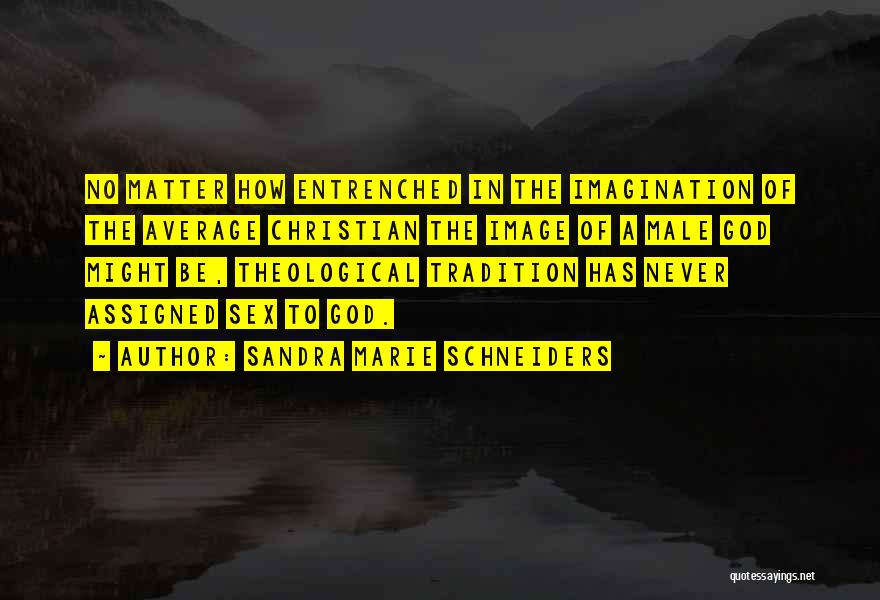 NO MATTER HOW ENTRENCHED IN THE IMAGINATION OF THE AVERAGE CHRISTIAN THE IMAGE OF A MALE GOD MIGHT BE, THEOLOGICAL TRADITION HAS NEVER ASSIGNED SEX TO GOD.

~ AUTHOR: SANDRA MARIE SCHNEIDERS

quotessayings.net